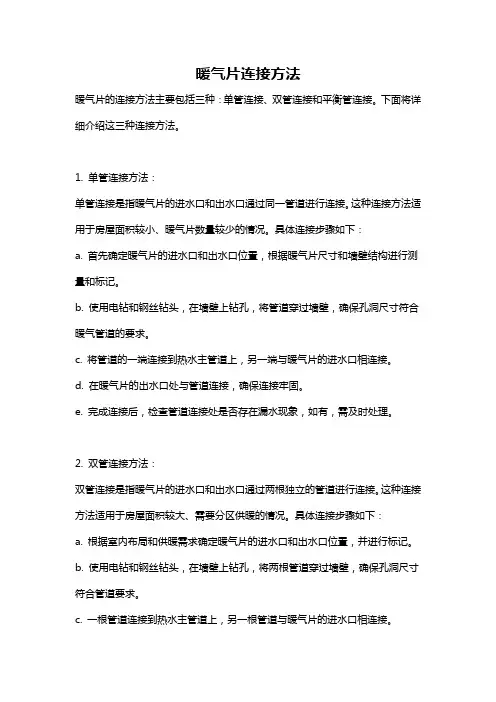 暖气片连接方法

暖气片的连接方法主要包括三种：单管连接、双管连接和平衡管连接。下面将详细介绍这三种连接方法。

1. 单管连接方法：

单管连接是指暖气片的进水口和出水口通过同一管道进行连接。这种连接方法适用于房屋面积较小、暖气片数量较少的情况。具体连接步骤如下：

a. 首先确定暖气片的进水口和出水口位置，根据暖气片尺寸和墙壁结构进行测量和标记。

b. 使用电钻和钢丝钻头，在墙壁上钻孔，将管道穿过墙壁，确保孔洞尺寸符合暖气管道的要求。

c. 将管道的一端连接到热水主管道上，另一端与暖气片的进水口相连接。

d. 在暖气片的出水口处与管道连接，确保连接牢固。

e. 完成连接后，检查管道连接处是否存在漏水现象，如有，需及时处理。

2. 双管连接方法：

双管连接是指暖气片的进水口和出水口通过两根独立的管道进行连接。这种连接方法适用于房屋面积较大、需要分区供暖的情况。具体连接步骤如下：

a. 根据室内布局和供暖需求确定暖气片的进水口和出水口位置，并进行标记。

b. 使用电钻和钢丝钻头，在墙壁上钻孔，将两根管道穿过墙壁，确保孔洞尺寸符合管道要求。

c. 一根管道连接到热水主管道上，另一根管道与暖气片的进水口相连接。